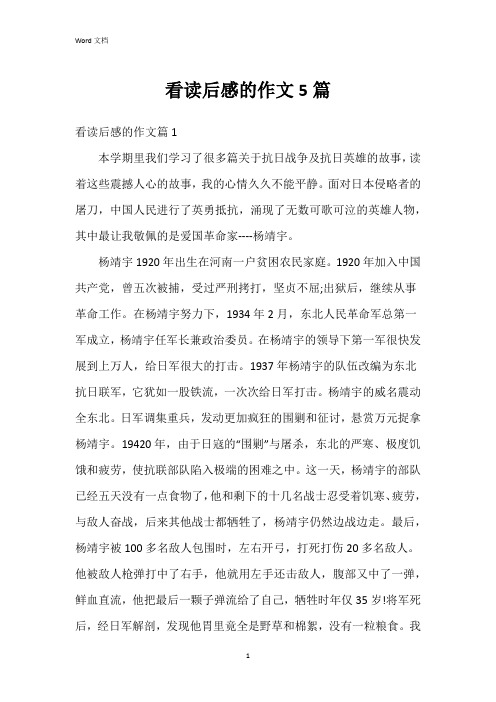 Word 文档

看读后感的作文 5 篇

看读后感的作文篇 1

本学期里我们学习了很多篇关于抗日战争及抗日英雄的故事，读着这些震撼人心的故事，我的心情久久不能平静。面对日本侵略者的屠刀，中国人民进行了英勇抵抗，涌现了无数可歌可泣的英雄人物，其中最让我敬佩的是爱国革命家----杨靖宇。

杨靖宇 1920 年出生在河南一户贫困农民家庭。1920 年加入中国共产党，曾五次被捕，受过严刑拷打，坚贞不屈;出狱后，继续从事革命工作。在杨靖宇努力下，1934 年 2 月，东北人民革命军总第一军成立，杨靖宇任军长兼政治委员。在杨靖宇的领导下第一军很快发展到上万人，给日军很大的打击。1937 年杨靖宇的队伍改编为东北抗日联军，它犹如一股铁流，一次次给日军打击。杨靖宇的威名震动全东北。日军调集重兵，发动更加疯狂的围剿和征讨，悬赏万元捉拿杨靖宇。19420 年，由于日寇的“围剿”与屠杀，东北的严寒、极度饥饿和疲劳，使抗联部队陷入极端的困难之中。这一天，杨靖宇的部队已经五天没有一点食物了，他和剩下的十几名战士忍受着饥寒、疲劳，与敌人奋战，后来其他战士都牺牲了，杨靖宇仍然边战边走。最后，杨靖宇被 100 多名敌人包围时，左右开弓，打死打伤 20 多名敌人。他被敌人枪弹打中了右手，他就用左手还击敌人，腹部又中了一弹，鲜血直流，他把最后一颗子弹流给了自己，牺牲时年仅 35 岁!将军死后，经日军解剖，发现他胃里竟全是野草和棉絮，没有一粒粮食。我

1